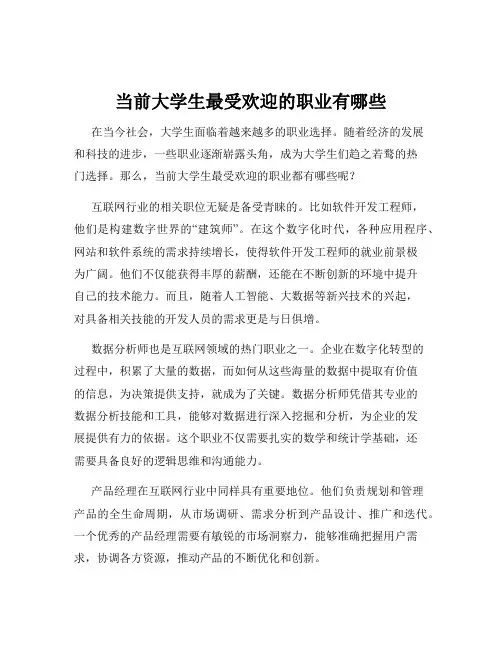 当前大学生最受欢迎的职业有哪些

在当今社会，大学生面临着越来越多的职业选择。随着经济的发展和科技的进步，一些职业逐渐崭露头角，成为大学生们趋之若鹜的热门选择。那么，当前大学生最受欢迎的职业都有哪些呢？

互联网行业的相关职位无疑是备受青睐的。比如软件开发工程师，他们是构建数字世界的“建筑师”。在这个数字化时代，各种应用程序、网站和软件系统的需求持续增长，使得软件开发工程师的就业前景极为广阔。他们不仅能获得丰厚的薪酬，还能在不断创新的环境中提升自己的技术能力。而且，随着人工智能、大数据等新兴技术的兴起，对具备相关技能的开发人员的需求更是与日俱增。

数据分析师也是互联网领域的热门职业之一。企业在数字化转型的过程中，积累了大量的数据，而如何从这些海量的数据中提取有价值的信息，为决策提供支持，就成为了关键。数据分析师凭借其专业的数据分析技能和工具，能够对数据进行深入挖掘和分析，为企业的发展提供有力的依据。这个职业不仅需要扎实的数学和统计学基础，还需要具备良好的逻辑思维和沟通能力。

产品经理在互联网行业中同样具有重要地位。他们负责规划和管理产品的全生命周期，从市场调研、需求分析到产品设计、推广和迭代。一个优秀的产品经理需要有敏锐的市场洞察力，能够准确把握用户需求，协调各方资源，推动产品的不断优化和创新。